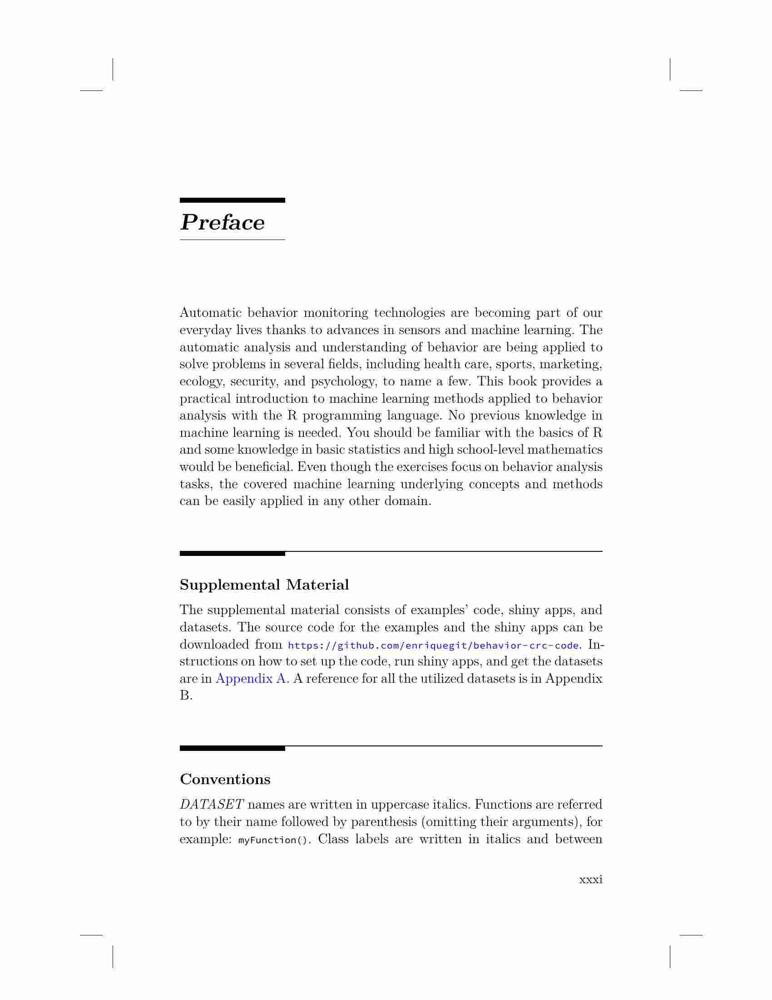 Preface

Automatic behavior monitoring technologies are becoming part of our everyday lives thanks to advances in sensors and machine learning. The automatic analysis and understanding of behavior are being applied to solve problems in several fields, including health care, sports, marketing, ecology, security, and psychology, to name a few. This book provides a practical introduction to machine learning methods applied to behavior analysis with the R programming language. No previous knowledge in machine learning is needed. You should be familiar with the basics of R and some knowledge in basic statistics and high school-level mathematics would be beneficial. Even though the exercises focus on behavior analysis tasks, the covered machine learning underlying concepts and methods can be easily applied in any other domain.

Supplemental Material

The supplemental material consists of examples' code, shiny apps, and datasets. The source code for the examples and the shiny apps can be downloaded from https://github.com/enriquegit/behavior-crc-code. Instructions on how to set up the code, run shiny apps, and get the datasets are in Appendix A. A reference for all the utilized datasets is in Appendix B.

Conventions

DATASET names are written in uppercase italics. Functions are referred to by their name followed by parenthesis (omitting their arguments), for example: myFunction(). Class labels are written in italics and between

xxxi